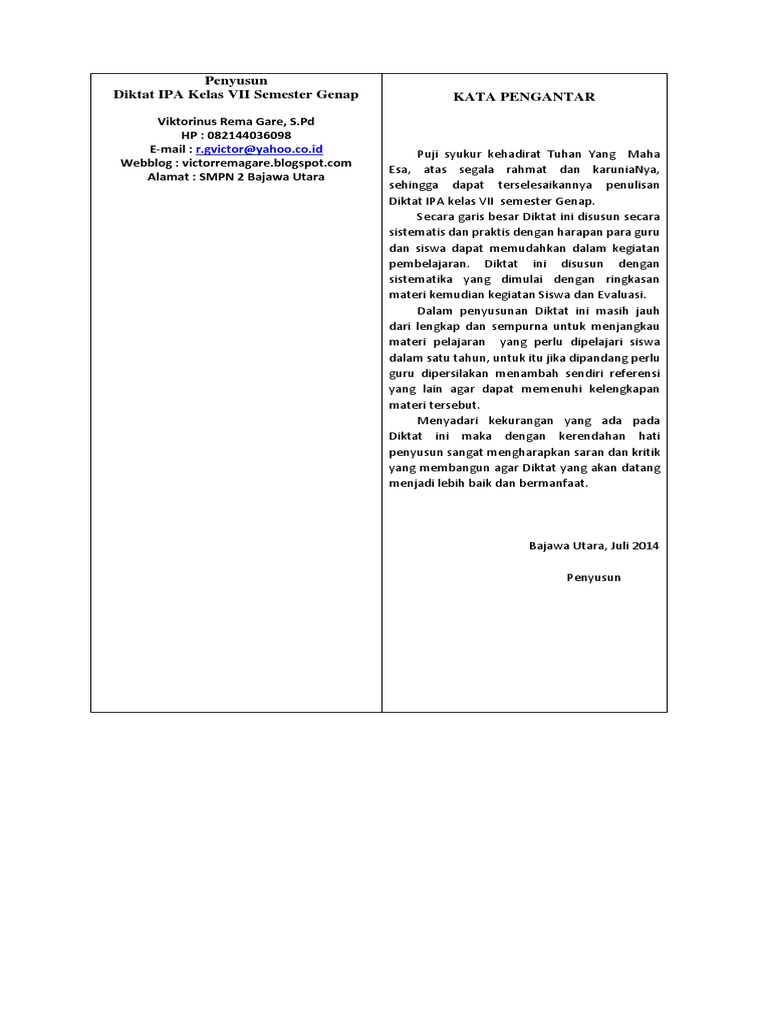 Penyusun
Diktat IPA Kelas VII Semester Genap

Viktorinus Rema Gare, S.Pd
HP : 082144036098
E-mail : r.gvictor@yahoo.co.id
Webblog : victorremagare.blogspot.com
Alamat : SMPN 2 Bajawa Utara

KATA PENGANTAR

Puji syukur kehadirat Tuhan Yang Maha Esa, atas segala rahmat dan karuniaNya, sehingga dapat terselesaikannya penulisan Diktat IPA kelas VII semester Genap.

Secara garis besar Diktat ini disusun secara sistematis dan praktis dengan harapan para guru dan siswa dapat memudahkan dalam kegiatan pembelajaran. Diktat ini disusun dengan sistematika yang dimulai dengan ringkasan materi kemudian kegiatan Siswa dan Evaluasi.

Dalam penyusunan Diktat ini masih jauh dari lengkap dan sempurna untuk menjangkau materi pelajaran yang perlu dipelajari siswa dalam satu tahun, untuk itu jika dipandang perlu guru dipersilakan menambah sendiri referensi yang lain agar dapat memenuhi kelengkapan materi tersebut.

Menyadari kekurangan yang ada pada Diktat ini maka dengan kerendahan hati penyusun sangat mengharapkan saran dan kritik yang membangun agar Diktat yang akan datang menjadi lebih baik dan bermanfaat.

Bajawa Utara, Juli 2014

Penyusun